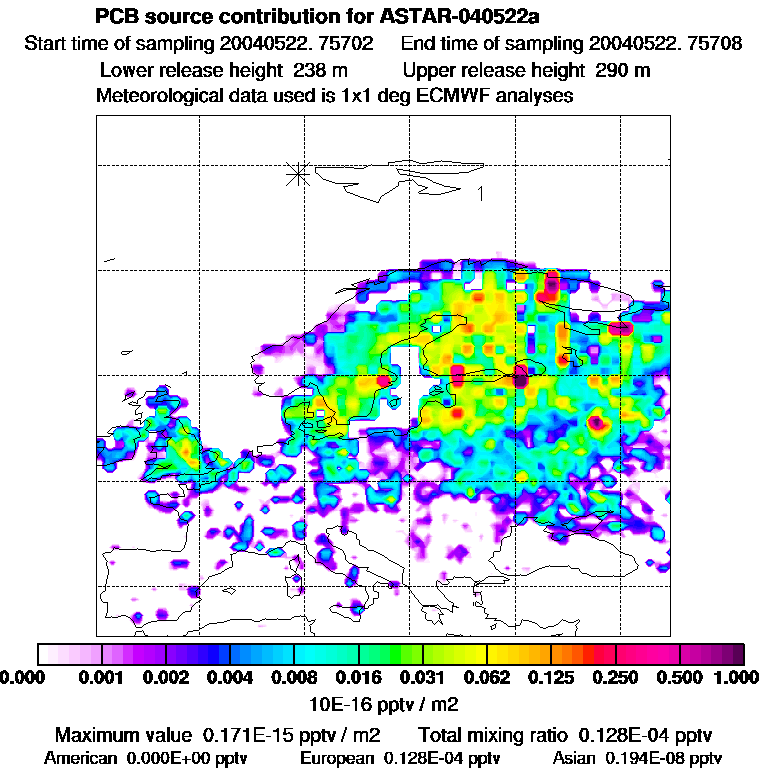 PCB source contribution for ASTAR-040522a
Start time of sampling 20040522. 75702     End time of sampling 20040522. 75708
Lower release height 238 m     Upper release height 290 m
Meteorological data used is 1x1 deg ECMWF analyses

1

0.000 0.001 0.002 0.004 0.008 0.016 0.031 0.062 0.125 0.250 0.500 1.000
10E-16 pptv / m2

Maximum value 0.171E-15 pptv / m2     Total mixing ratio 0.128E-04 pptv
American 0.000E+00 pptv     European 0.128E-04 pptv     Asian 0.194E-08 pptv